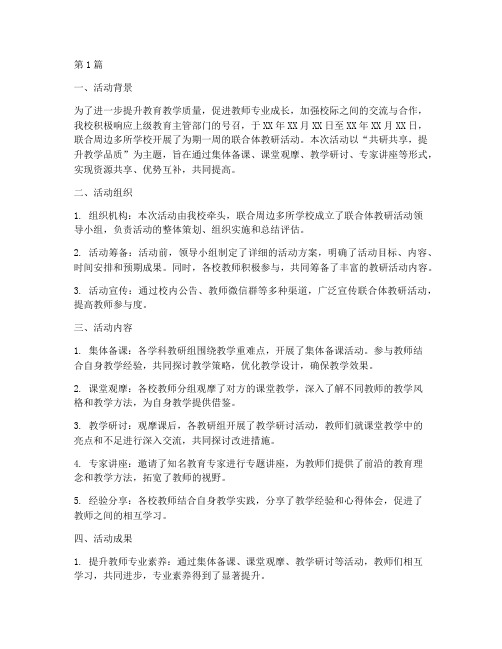 第1篇

一、活动背景

为了进一步提升教育教学质量，促进教师专业成长，加强校际之间的交流与合作，我校积极响应上级教育主管部门的号召，于XX年XX月XX日至XX年XX月XX日，联合周边多所学校开展了为期一周的联合体教研活动。本次活动以“共研共享，提升教学品质”为主题，旨在通过集体备课、课堂观摩、教学研讨、专家讲座等形式，实现资源共享、优势互补，共同提高。

二、活动组织

1. 组织机构：本次活动由我校牵头，联合周边多所学校成立了联合体教研活动领导小组，负责活动的整体策划、组织实施和总结评估。

2. 活动筹备：活动前，领导小组制定了详细的活动方案，明确了活动目标、内容、时间安排和预期成果。同时，各校教师积极参与，共同筹备了丰富的教研活动内容。

3. 活动宣传：通过校内公告、教师微信群等多种渠道，广泛宣传联合体教研活动，提高教师参与度。

三、活动内容

1. 集体备课：各学科教研组围绕教学重难点，开展了集体备课活动。参与教师结合自身教学经验，共同探讨教学策略，优化教学设计，确保教学效果。

2. 课堂观摩：各校教师分组观摩了对方的课堂教学，深入了解不同教师的教学风格和教学方法，为自身教学提供借鉴。

3. 教学研讨：观摩课后，各教研组开展了教学研讨活动，教师们就课堂教学中的亮点和不足进行深入交流，共同探讨改进措施。

4. 专家讲座：邀请了知名教育专家进行专题讲座，为教师们提供了前沿的教育理念和教学方法，拓宽了教师的视野。

5. 经验分享：各校教师结合自身教学实践，分享了教学经验和心得体会，促进了教师之间的相互学习。

四、活动成果

1. 提升教师专业素养：通过集体备课、课堂观摩、教学研讨等活动，教师们相互学习，共同进步，专业素养得到了显著提升。